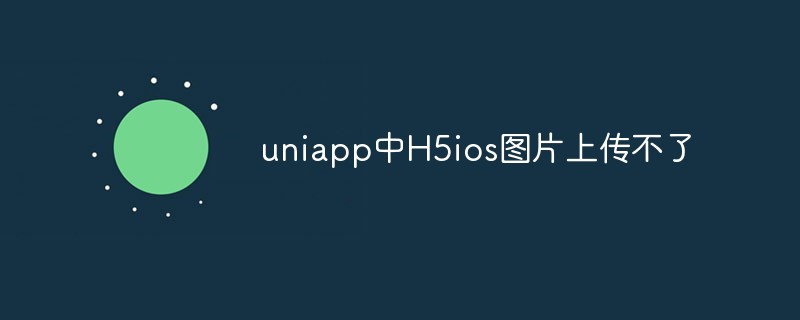 uniapp中H5ios图片上传不了